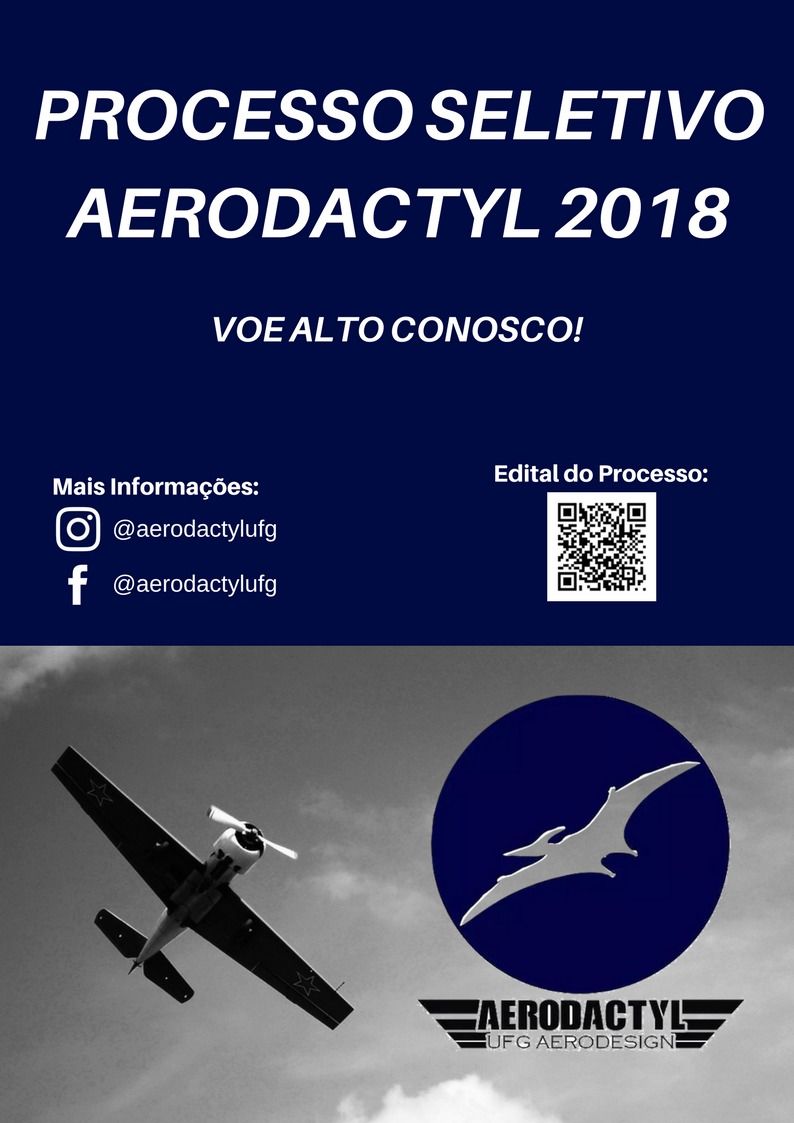 PROCESSO SELETIVO AERODACTYL 2018

VOE ALTO CONOSCO!

Mais Informações:

@aerodactylufg

@aerodactylufg

Edital do Processo:

AERODACTYL
UFG AERODESIGN